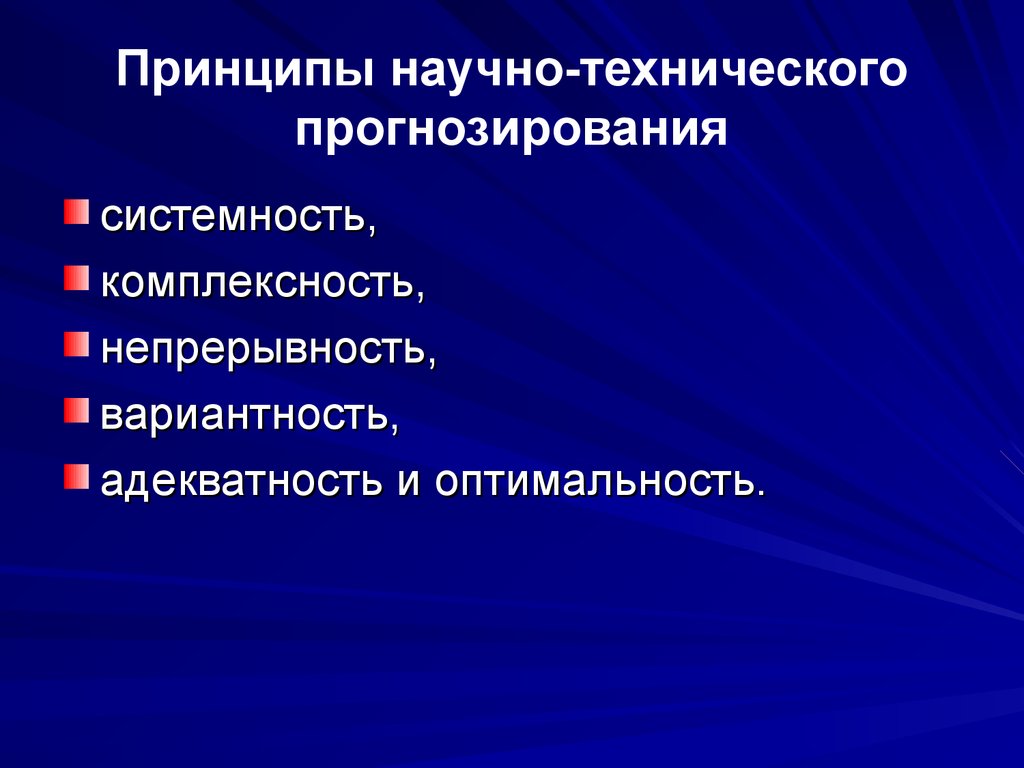 Принципы научно-технического прогнозирования

системность,
комплексность,
непрерывность,
вариантность,
адекватность и оптимальность.